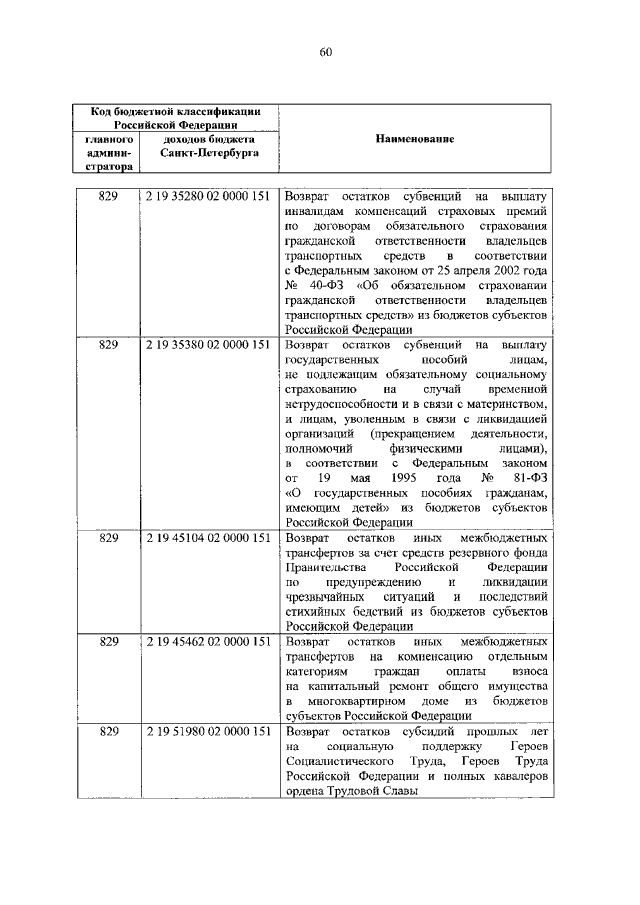 60

| Код бюджетной классификации Российской Федерации | | Наименование |
|---|---|---|
| главного администратора | доходов бюджета Санкт-Петербурга | |
| 829 | 2 19 35280 02 0000 151 | Возврат остатков субвенций на выплату инвалидам компенсаций страховых премий по договорам обязательного страхования гражданской ответственности владельцев транспортных средств в соответствии с Федеральным законом от 25 апреля 2002 года № 40-ФЗ «Об обязательном страховании гражданской ответственности владельцев транспортных средств» из бюджетов субъектов Российской Федерации |
| 829 | 2 19 35380 02 0000 151 | Возврат остатков субвенций на выплату государственных пособий лицам, не подлежащим обязательному социальному страхованию на случай временной нетрудоспособности и в связи с материнством, и лицам, уволенным в связи с ликвидацией организаций (прекращением деятельности, полномочий физическими лицами), в соответствии с Федеральным законом от 19 мая 1995 года № 81-ФЗ «О государственных пособиях гражданам, имеющим детей» из бюджетов субъектов Российской Федерации |
| 829 | 2 19 45104 02 0000 151 | Возврат остатков иных межбюджетных трансфертов за счет средств резервного фонда Правительства Российской Федерации по предупреждению и ликвидации чрезвычайных ситуаций и последствий стихийных бедствий из бюджетов субъектов Российской Федерации |
| 829 | 2 19 45462 02 0000 151 | Возврат остатков иных межбюджетных трансфертов на компенсацию отдельным категориям граждан оплаты взноса на капитальный ремонт общего имущества в многоквартирном доме из бюджетов субъектов Российской Федерации |
| 829 | 2 19 51980 02 0000 151 | Возврат остатков субсидий прошлых лет на социальную поддержку Героев Социалистического Труда, Героев Труда Российской Федерации и полных кавалеров ордена Трудовой Славы |